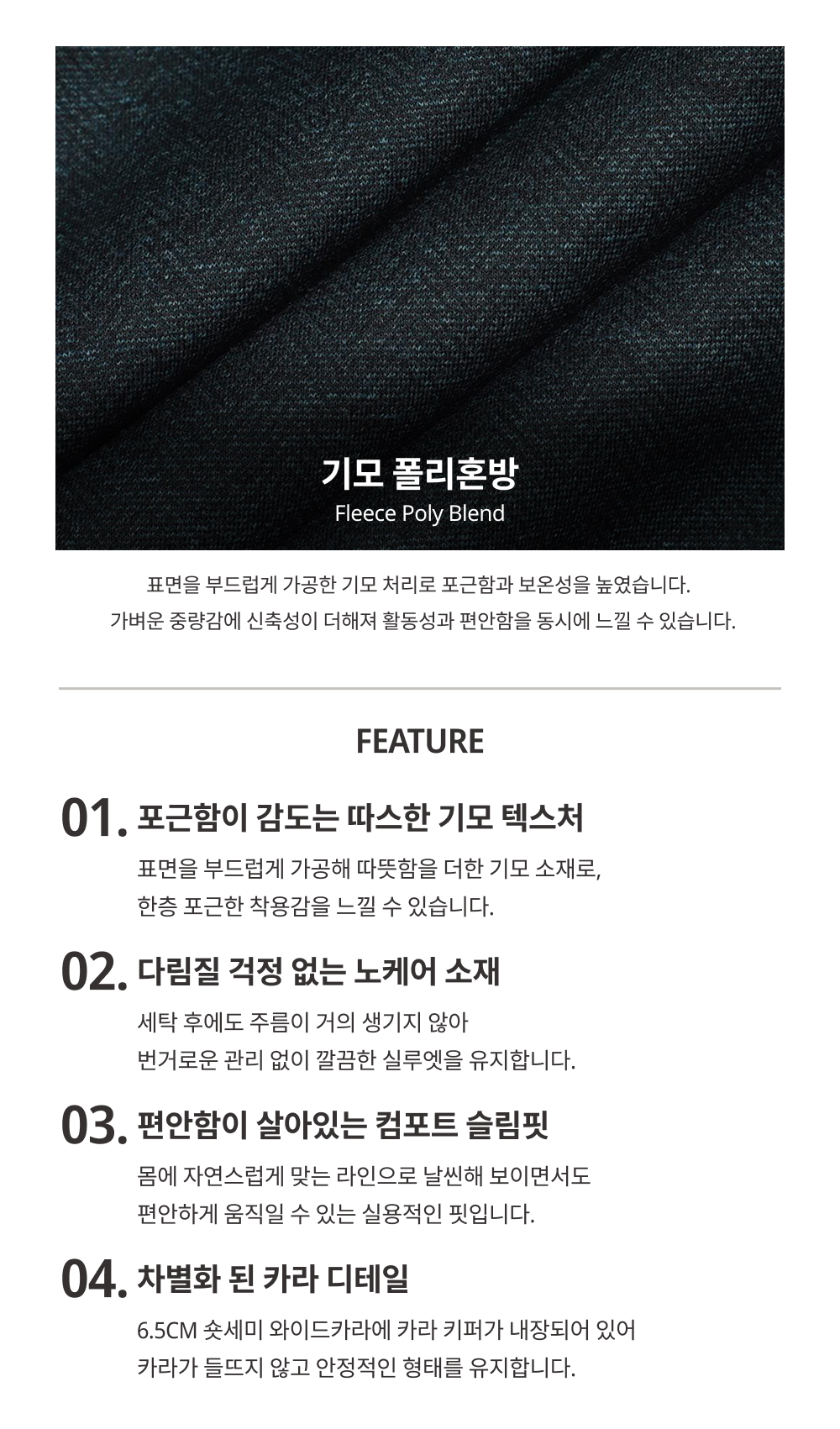 기모 폴리혼방
Fleece Poly Blend

표면을 부드럽게 가공한 기모 처리로 포근함과 보온성을 높였습니다.
가벼운 중량감에 신축성이 더해져 활동성과 편안함을 동시에 느낄 수 있습니다.

FEATURE

01. 포근함이 감도는 따스한 기모 텍스처

표면을 부드럽게 가공해 따뜻함을 더한 기모 소재로,
한층 포근한 착용감을 느낄 수 있습니다.

02. 다림질 걱정 없는 노케어 소재

세탁 후에도 주름이 거의 생기지 않아
번거로운 관리 없이 깔끔한 실루엣을 유지합니다.

03. 편안함이 살아있는 컴포트 슬림핏

몸에 자연스럽게 맞는 라인으로 날씬해 보이면서도
편안하게 움직일 수 있는 실용적인 핏입니다.

04. 차별화 된 카라 디테일

6.5CM 숏세미 와이드카라에 카라 키퍼가 내장되어 있어
카라가 들뜨지 않고 안정적인 형태를 유지합니다.